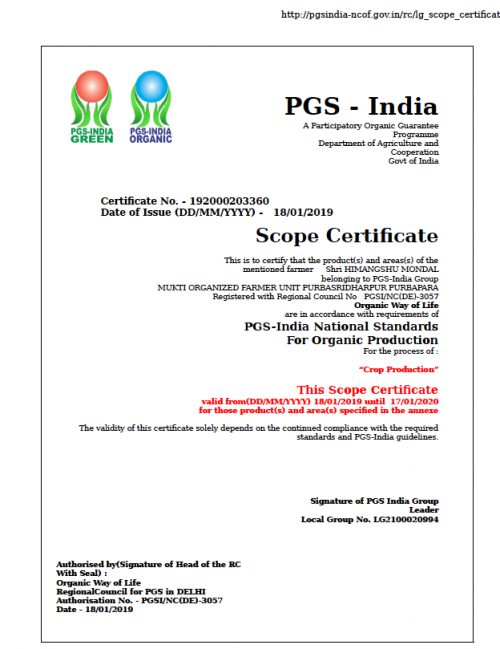 http://pgsindia-ncof.gov.in/rc/lg_scope_certificat

PGS-INDIA GREEN

PGS-INDIA ORGANIC

PGS - India

A Participatory Organic Guarantee Programme
Department of Agriculture and Cooperation
Govt of India

Certificate No. - 192000203360
Date of Issue (DD/MM/YYYY) - 18/01/2019

Scope Certificate

This is to certify that the product(s) and areas(s) of the mentioned farmer Shri HIMANGSHU MONDAL
belonging to PGS-India Group
MUKTI ORGANIZED FARMER UNIT PURBASRIDHARPUR PURBAPARA
Registered with Regional Council No PGSI/NC(DE)-3057
Organic Way of Life
are in accordance with requirements of

PGS-India National Standards
For Organic Production
For the process of :

"Crop Production"

This Scope Certificate
valid from(DD/MM/YYYY) 18/01/2019 until 17/01/2020
for those product(s) and area(s) specified in the annexe

The validity of this certificate solely depends on the continued compliance with the required standards and PGS-India guidelines.

Signature of PGS India Group Leader
Local Group No. LG2100020994

Authorised by(Signature of Head of the RC With Seal) :
Organic Way of Life
RegionalCouncil for PGS in DELHI
Authorisation No. - PGSI/NC(DE)-3057
Date - 18/01/2019